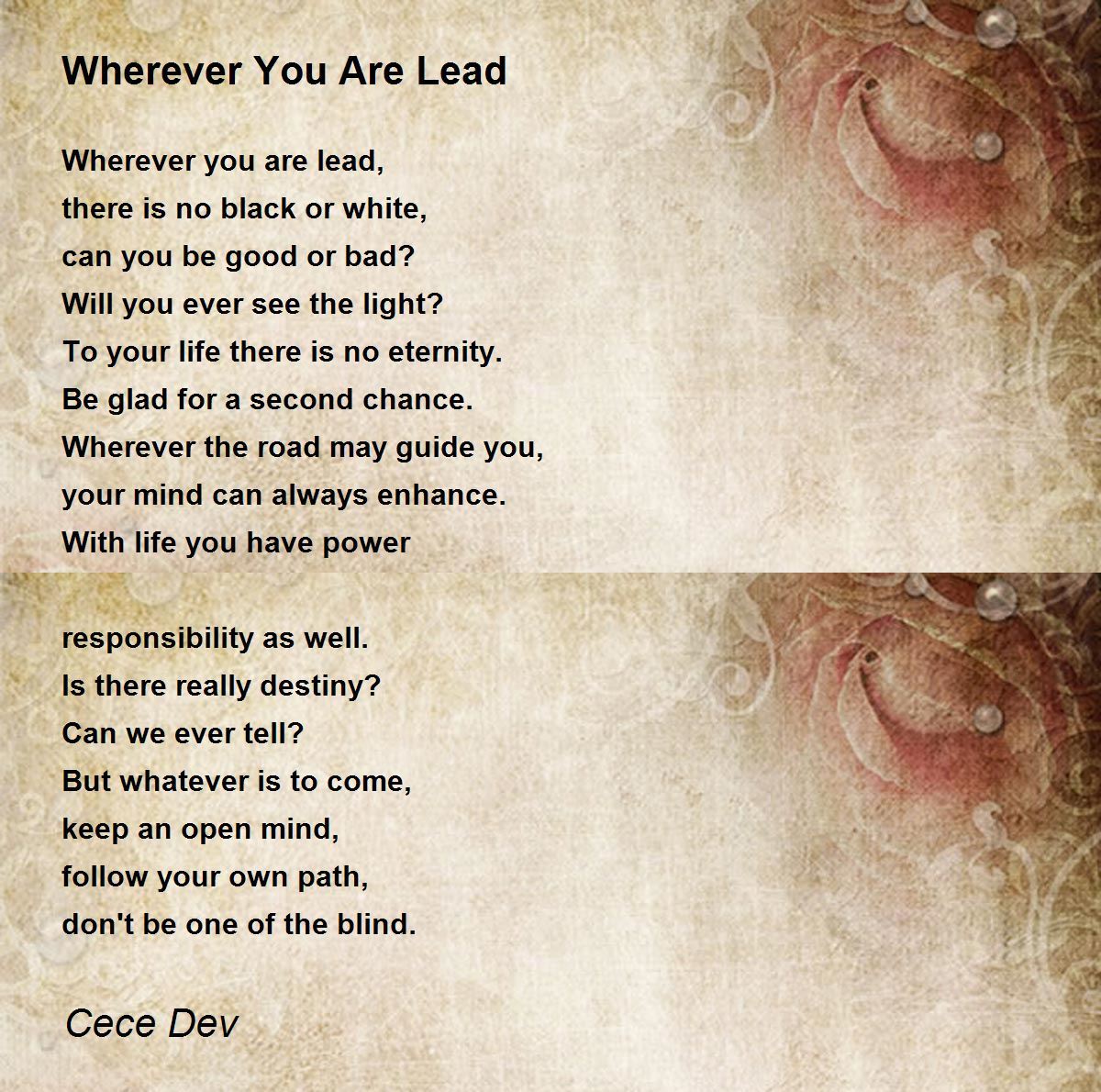 Wherever You Are Lead

Wherever you are lead,
there is no black or white,
can you be good or bad?
Will you ever see the light?
To your life there is no eternity.
Be glad for a second chance.
Wherever the road may guide you,
your mind can always enhance.
With life you have power

responsibility as well.
Is there really destiny?
Can we ever tell?
But whatever is to come,
keep an open mind,
follow your own path,
don't be one of the blind.

Cece Dev